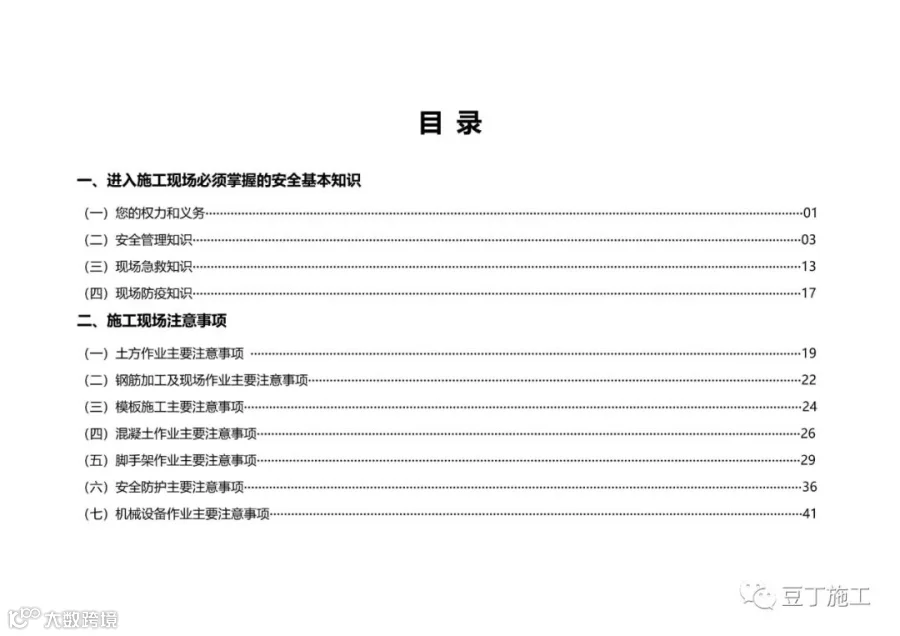 目 录

一、进入施工现场必须掌握的安全基本知识

(一) 您的权力和义务……01

(二) 安全管理知识……03

(三) 现场急救知识……13

(四) 现场防疫知识……17

二、施工现场注意事项

(一) 土方作业主要注意事项 ……19

(二) 钢筋加工及现场作业主要注意事项……22

(三) 模板施工主要注意事项……24

(四) 混凝土作业主要注意事项……26

(五) 脚手架作业主要注意事项……29

(六) 安全防护主要注意事项……36

(七) 机械设备作业主要注意事项……41

豆丁施工

大数跨境